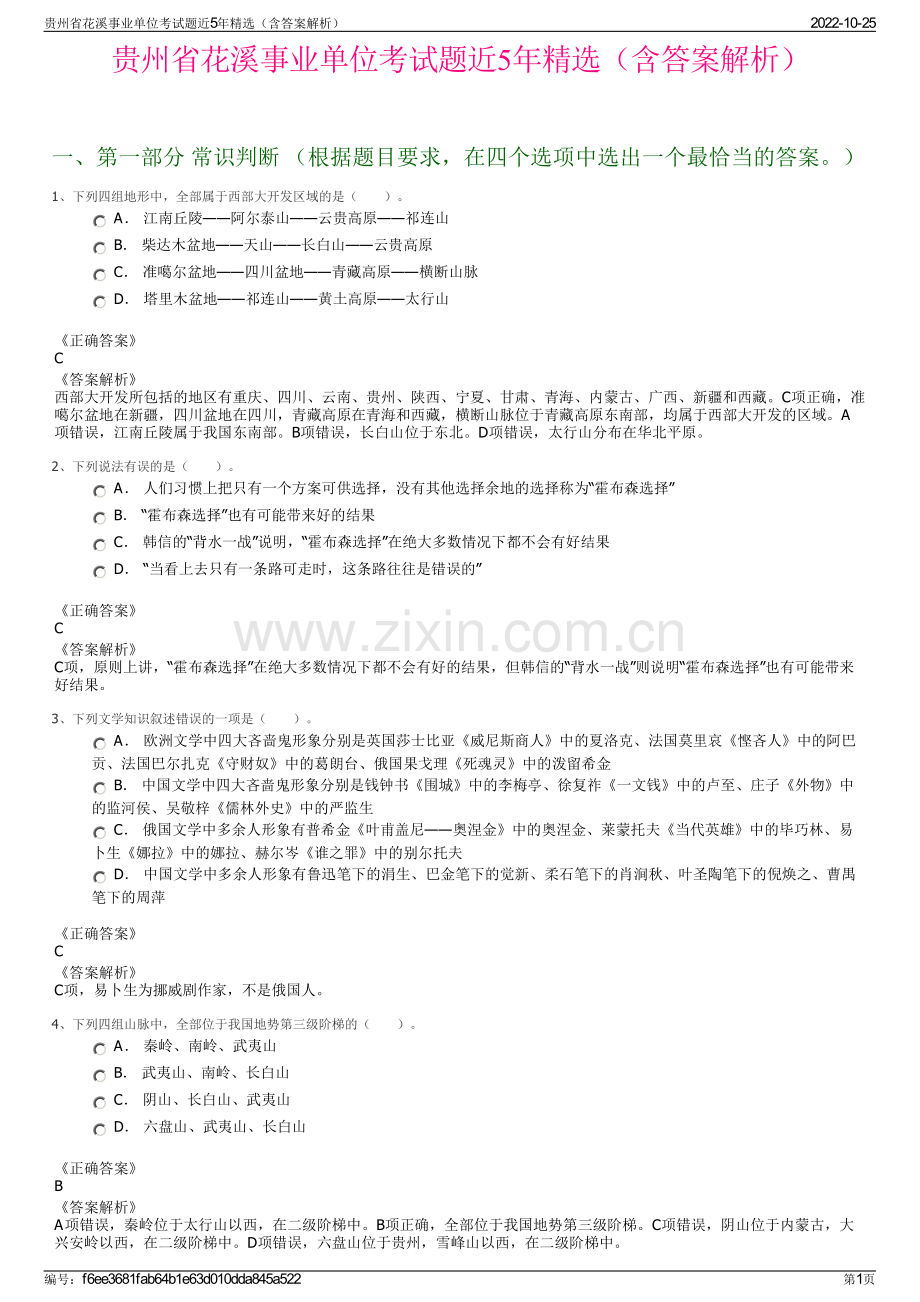 贵州省花溪事业单位考试题近5年精选（含答案解析）
2022-10-25

贵州省花溪事业单位考试题近5年精选（含答案解析）

一、第一部分 常识判断 （根据题目要求，在四个选项中选出一个最恰当的答案。）

1、下列四组地形中，全部属于西部大开发区域的是（　　）。

A． 江南丘陵——阿尔泰山——云贵高原——祁连山

B． 柴达木盆地——天山——长白山——云贵高原

C． 准噶尔盆地——四川盆地——青藏高原——横断山脉

D． 塔里木盆地——祁连山——黄土高原——太行山

《正确答案》
C
《答案解析》
西部大开发所包括的地区有重庆、四川、云南、贵州、陕西、宁夏、甘肃、青海、内蒙古、广西、新疆和西藏。C项正确，准噶尔盆地在新疆，四川盆地在四川，青藏高原在青海和西藏，横断山脉位于青藏高原东南部，均属于西部大开发的区域。A项错误，江南丘陵属于我国东南部。B项错误，长白山位于东北。D项错误，太行山分布在华北平原。

2、下列说法有误的是（　　）。

A． 人们习惯上把只有一个方案可供选择，没有其他选择余地的选择称为“霍布森选择”

B． “霍布森选择”也有可能带来好的结果

C． 韩信的“背水一战”说明，“霍布森选择”在绝大多数情况下都不会有好结果

D． “当看上去只有一条路可走时，这条路往往是错误的”

《正确答案》
C
《答案解析》
C项，原则上讲，“霍布森选择”在绝大多数情况下都不会有好的结果，但韩信的“背水一战”则说明“霍布森选择”也有可能带来好结果。

3、下列文学知识叙述错误的一项是（　　）。

A． 欧洲文学中四大吝啬鬼形象分别是英国莎士比亚《威尼斯商人》中的夏洛克、法国莫里哀《悭吝人》中的阿巴贡、法国巴尔扎克《守财奴》中的葛朗台、俄国果戈理《死魂灵》中的泼留希金

B． 中国文学中四大吝啬鬼形象分别是钱钟书《围城》中的李梅亭、徐复祚《一文钱》中的卢至、庄子《外物》中的监河侯、吴敬梓《儒林外史》中的严监生

C． 俄国文学中多余人形象有普希金《叶甫盖尼——奥涅金》中的奥涅金、莱蒙托夫《当代英雄》中的毕巧林、易卜生《娜拉》中的娜拉、赫尔岑《谁之罪》中的别尔托夫

D． 中国文学中多余人形象有鲁迅笔下的涓生、巴金笔下的觉新、柔石笔下的肖涧秋、叶圣陶笔下的倪焕之、曹禺笔下的周萍

《正确答案》
C
《答案解析》
C项，易卜生为挪威剧作家，不是俄国人。

4、下列四组山脉中，全部位于我国地势第三级阶梯的（　　）。

A． 秦岭、南岭、武夷山

B． 武夷山、南岭、长白山

C． 阴山、长白山、武夷山

D． 六盘山、武夷山、长白山

《正确答案》
B
《答案解析》
A项错误，秦岭位于太行山以西，在二级阶梯中。B项正确，全部位于我国地势第三级阶梯。C项错误，阴山位于内蒙古，大兴安岭以西，在二级阶梯中。D项错误，六盘山位于贵州，雪峰山以西，在二级阶梯中。

编号：f6ee3681fab64b1e63d010dda845a522
第1页

www.zixin.com.cn